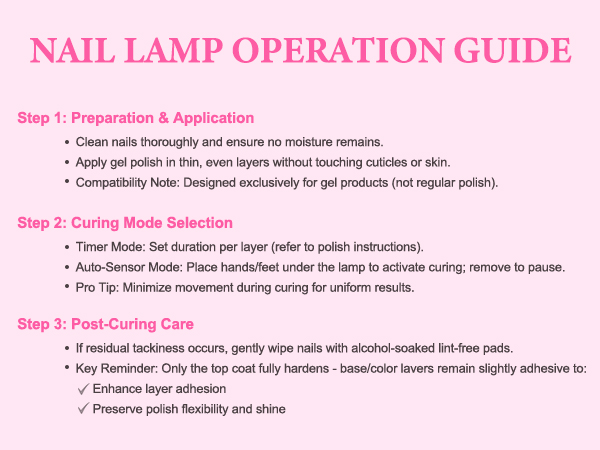 NAIL LAMP OPERATION GUIDE

Step 1: Preparation & Application

• Clean nails thoroughly and ensure no moisture remains.
• Apply gel polish in thin, even layers without touching cuticles or skin.
• Compatibility Note: Designed exclusively for gel products (not regular polish).

Step 2: Curing Mode Selection

• Timer Mode: Set duration per layer (refer to polish instructions).
• Auto-Sensor Mode: Place hands/feet under the lamp to activate curing; remove to pause.
• Pro Tip: Minimize movement during curing for uniform results.

Step 3: Post-Curing Care

• If residual tackiness occurs, gently wipe nails with alcohol-soaked lint-free pads.
• Key Reminder: Only the top coat fully hardens - base/color lavers remain slightly adhesive to:
✓ Enhance layer adhesion
✓ Preserve polish flexibility and shine